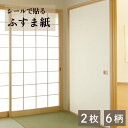 シールで貼る
ふすま紙

2枚

6柄